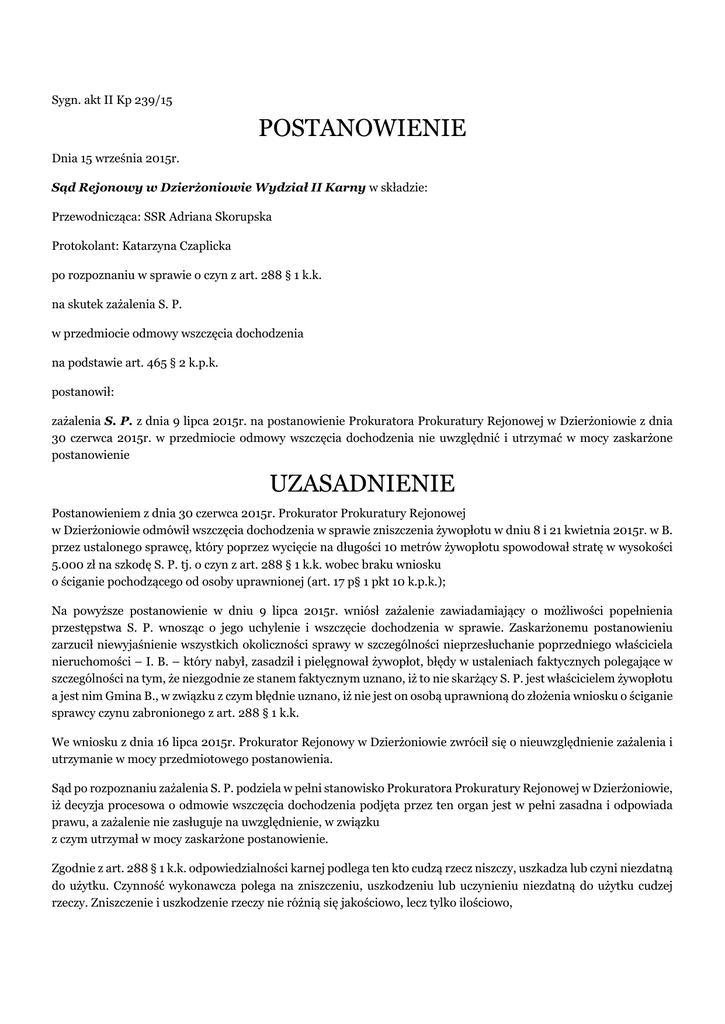 Sygn. akt II Kp 239/15

POSTANOWIENIE

Dnia 15 września 2015r.

Sąd Rejonowy w Dzierżoniowie Wydział II Karny w składzie:

Przewodnicząca: SSR Adriana Skorupska

Protokolant: Katarzyna Czaplicka

po rozpoznaniu w sprawie o czyn z art. 288 § 1 k.k.

na skutek zażalenia S. P.

w przedmiocie odmowy wszczęcia dochodzenia

na podstawie art. 465 § 2 k.p.k.

postanowił:

zażalenia S. P. z dnia 9 lipca 2015r. na postanowienie Prokuratora Prokuratury Rejonowej w Dzierżoniowie z dnia 30 czerwca 2015r. w przedmiocie odmowy wszczęcia dochodzenia nie uwzględnić i utrzymać w mocy zaskarżone postanowienie

UZASADNIENIE

Postanowieniem z dnia 30 czerwca 2015r. Prokurator Prokuratury Rejonowej w Dzierżoniowie odmówił wszczęcia dochodzenia w sprawie zniszczenia żywopłotu w dniu 8 i 21 kwietnia 2015r. w B. przez ustalonego sprawcę, który poprzez wycięcie na długości 10 metrów żywopłotu spowodował stratę w wysokości 5.000 zł na szkodę S. P. tj. o czyn z art. 288 § 1 k.k. wobec braku wniosku o ściganie pochodzącego od osoby uprawnionej (art. 17 p§ 1 pkt 10 k.p.k.);

Na powyższe postanowienie w dniu 9 lipca 2015r. wniósł zażalenie zawiadamiający o możliwości popełnienia przestępstwa S. P. wnosząc o jego uchylenie i wszczęcie dochodzenia w sprawie. Zaskarżonemu postanowieniu zarzucił niewyjaśnienie wszystkich okoliczności sprawy w szczególności nieprzesłuchanie poprzedniego właściciela nieruchomości – I. B. – który nabył, zasadził i pielęgnował żywopłot, błędy w ustaleniach faktycznych polegające w szczególności na tym, że niezgodnie ze stanem faktycznym uznano, iż to nie skarżący S. P. jest właścicielem żywopłotu a jest nim Gmina B., w związku z czym błędnie uznano, iż nie jest on osobą uprawnioną do złożenia wniosku o ściganie sprawcy czynu zabronionego z art. 288 § 1 k.k.

We wniosku z dnia 16 lipca 2015r. Prokurator Rejonowy w Dzierżoniowie zwrócił się o nieuwzględnienie zażalenia i utrzymanie w mocy przedmiotowego postanowienia.

Sąd po rozpoznaniu zażalenia S. P. podziela w pełni stanowisko Prokuratora Prokuratury Rejonowej w Dzierżoniowie, iż decyzja procesowa o odmowie wszczęcia dochodzenia podjęta przez ten organ jest w pełni zasadna i odpowiada prawu, a zażalenie nie zasługuje na uwzględnienie, w związku z czym utrzymał w mocy zaskarżone postanowienie.

Zgodnie z art. 288 § 1 k.k. odpowiedzialności karnej podlega ten kto cudzą rzecz niszczy, uszkadza lub czyni niezdatną do użytku. Czynność wykonawcza polega na zniszczeniu, uszkodzeniu lub uczynieniu niezdatną do użytku cudzej rzeczy. Zniszczenie i uszkodzenie rzeczy nie różnią się jakościowo, lecz tylko ilościowo,